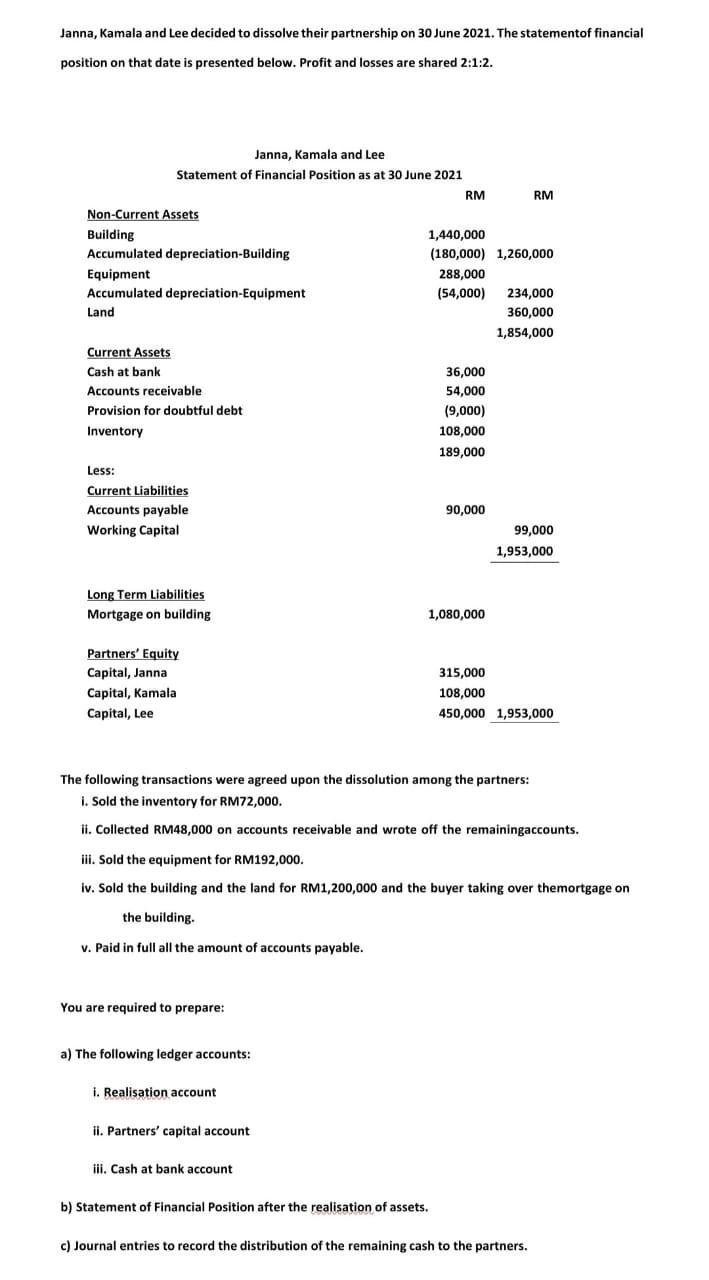 Janna, Kamala and Lee decided to dissolve their partnership on 30 June 2021. The statementof financial position on that date is presented below. Profit and losses are shared 2:1:2.

Janna, Kamala and Lee
Statement of Financial Position as at 30 June 2021

| | RM | RM |
|---|---|---|
| Non-Current Assets | | |
| Building | 1,440,000 | |
| Accumulated depreciation-Building | (180,000) | 1,260,000 |
| Equipment | 288,000 | |
| Accumulated depreciation-Equipment | (54,000) | 234,000 |
| Land | | 360,000 |
| | | 1,854,000 |
| Current Assets | | |
| Cash at bank | 36,000 | |
| Accounts receivable | 54,000 | |
| Provision for doubtful debt | (9,000) | |
| Inventory | 108,000 | |
| | 189,000 | |
| Less: | | |
| Current Liabilities | | |
| Accounts payable | 90,000 | |
| Working Capital | | 99,000 |
| | | 1,953,000 |
| Long Term Liabilities | | |
| Mortgage on building | 1,080,000 | |
| Partners' Equity | | |
| Capital, Janna | 315,000 | |
| Capital, Kamala | 108,000 | |
| Capital, Lee | 450,000 | 1,953,000 |

The following transactions were agreed upon the dissolution among the partners:
i. Sold the inventory for RM72,000.
ii. Collected RM48,000 on accounts receivable and wrote off the remainingaccounts.
iii. Sold the equipment for RM192,000.
iv. Sold the building and the land for RM1,200,000 and the buyer taking over themortgage on the building.
v. Paid in full all the amount of accounts payable.

You are required to prepare:

a) The following ledger accounts:

i. Realisation account

ii. Partners' capital account

iii. Cash at bank account

b) Statement of Financial Position after the realisation of assets.

c) Journal entries to record the distribution of the remaining cash to the partners.